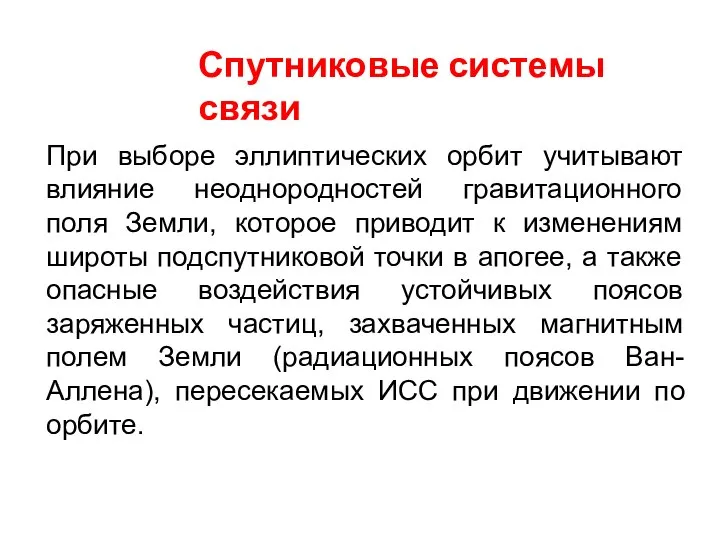 Спутниковые системы связи

При выборе эллиптических орбит учитывают влияние неоднородностей гравитационного поля Земли, которое приводит к изменениям широты подспутниковой точки в апогее, а также опасные воздействия устойчивых поясов заряженных частиц, захваченных магнитным полем Земли (радиационных поясов Ван-Аллена), пересекаемых ИСС при движении по орбите.